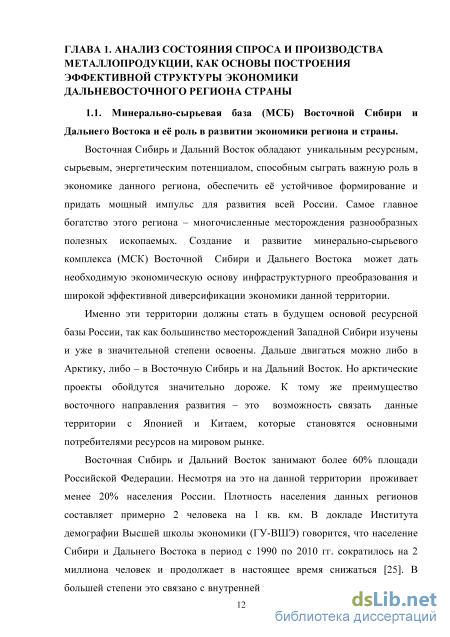 ГЛАВА 1. АНАЛИЗ СОСТОЯНИЯ СПРОСА И ПРОИЗВОДСТВА МЕТАЛЛОПРОДУКЦИИ, КАК ОСНОВЫ ПОСТРОЕНИЯ ЭФФЕКТИВНОЙ СТРУКТУРЫ ЭКОНОМИКИ ДАЛЬНЕВОСТОЧНОГО РЕГИОНА СТРАНЫ

1.1. Минерально-сырьевая база (МСБ) Восточной Сибири и Дальнего Востока и её роль в развитии экономики региона и страны.

Восточная Сибирь и Дальний Восток обладают уникальным ресурсным, сырьевым, энергетическим потенциалом, способным сыграть важную роль в экономике данного региона, обеспечить её устойчивое формирование и придать мощный импульс для развития всей России. Самое главное богатство этого региона – многочисленные месторождения разнообразных полезных ископаемых. Создание и развитие минерально-сырьевого комплекса (МСК) Восточной Сибири и Дальнего Востока может дать необходимую экономическую основу инфраструктурного преобразования и широкой эффективной диверсификации экономики данной территории.

Именно эти территории должны стать в будущем основой ресурсной базы России, так как большинство месторождений Западной Сибири изучены и уже в значительной степени освоены. Дальше двигаться можно либо в Арктику, либо – в Восточную Сибирь и на Дальний Восток. Но арктические проекты обойдутся значительно дороже. К тому же преимущество восточного направления развития – это возможность связать данные территории с Японией и Китаем, которые становятся основными потребителями ресурсов на мировом рынке.

Восточная Сибирь и Дальний Восток занимают более 60% площади Российской Федерации. Несмотря на это на данной территории проживает менее 20% населения России. Плотность населения данных регионов составляет примерно 2 человека на 1 кв. км. В докладе Института демографии Высшей школы экономики (ГУ-ВШЭ) говорится, что население Сибири и Дальнего Востока в период с 1990 по 2010 гг. сократилось на 2 миллиона человек и продолжает в настоящее время снижаться [25]. В большей степени это связано с внутренней

12

dsLib.net
библиотека диссертаций